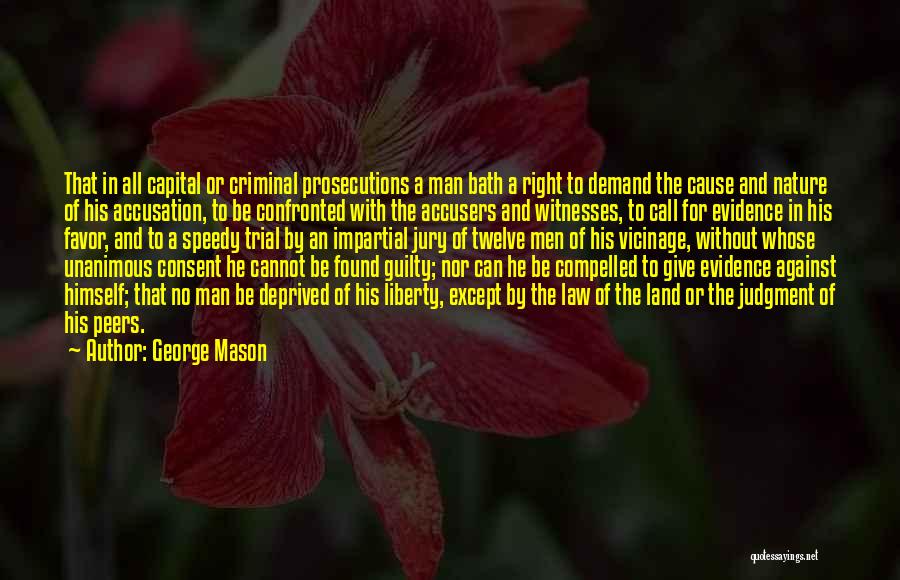 That in all capital or criminal prosecutions a man bath a right to demand the cause and nature of his accusation, to be confronted with the accusers and witnesses, to call for evidence in his favor, and to a speedy trial by an impartial jury of twelve men of his vicinage, without whose unanimous consent he cannot be found guilty; nor can he be compelled to give evidence against himself; that no man be deprived of his liberty, except by the law of the land or the judgment of his peers.

Author: George Mason

quotessayings.net